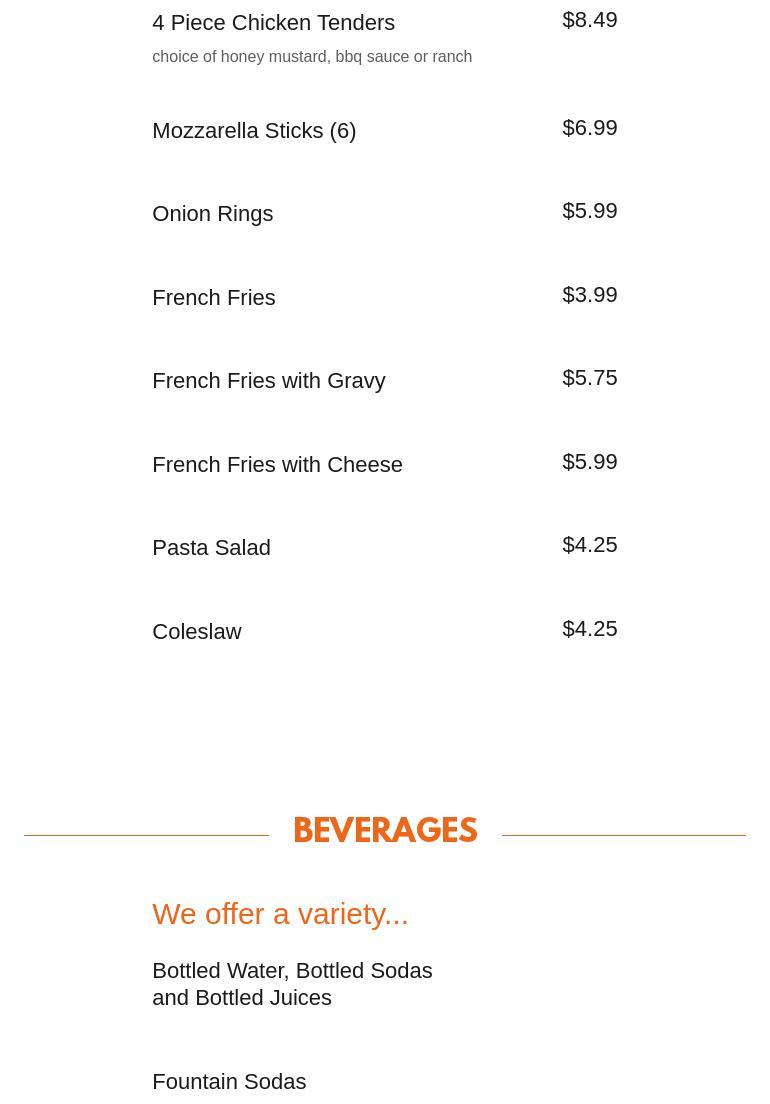 4 Piece Chicken Tenders
$8.49
choice of honey mustard, bbq sauce or ranch

Mozzarella Sticks (6)
$6.99

Onion Rings
$5.99

French Fries
$3.99

French Fries with Gravy
$5.75

French Fries with Cheese
$5.99

Pasta Salad
$4.25

Coleslaw
$4.25

BEVERAGES

We offer a variety...

Bottled Water, Bottled Sodas and Bottled Juices

Fountain Sodas